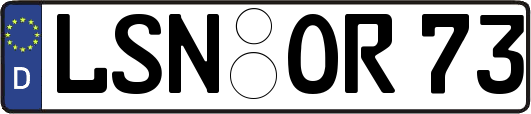 D
LSN OR 73